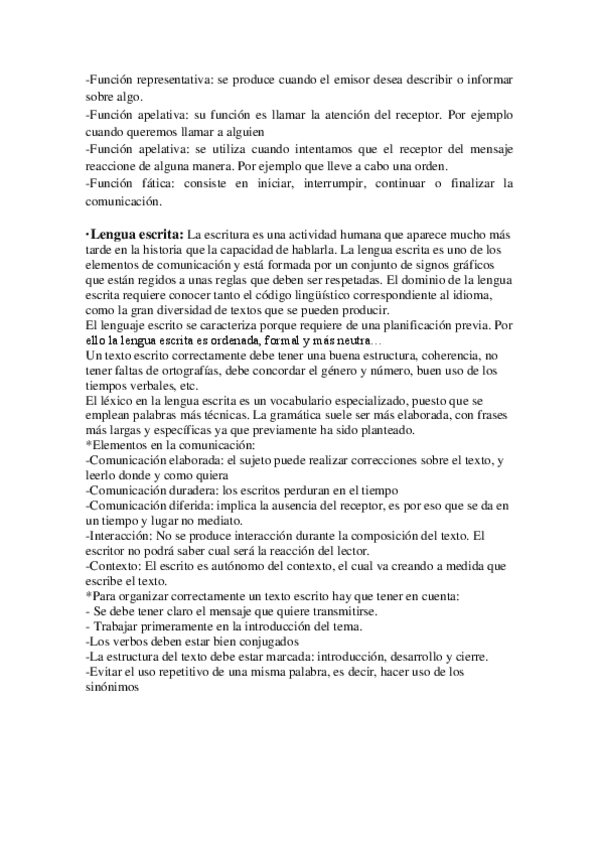 -Función representativa: se produce cuando el emisor desea describir o informar sobre algo.
-Función apelativa: su función es llamar la atención del receptor. Por ejemplo cuando queremos llamar a alguien
-Función apelativa: se utiliza cuando intentamos que el receptor del mensaje reaccione de alguna manera. Por ejemplo que lleve a cabo una orden.
-Función fática: consiste en iniciar, interrumpir, continuar o finalizar la comunicación.

·Lengua escrita: La escritura es una actividad humana que aparece mucho más tarde en la historia que la capacidad de hablarla. La lengua escrita es uno de los elementos de comunicación y está formada por un conjunto de signos gráficos que están regidos a unas reglas que deben ser respetadas. El dominio de la lengua escrita requiere conocer tanto el código lingüístico correspondiente al idioma, como la gran diversidad de textos que se pueden producir.
El lenguaje escrito se caracteriza porque requiere de una planificación previa. Por ello la lengua escrita es ordenada, formal y más neutra…
Un texto escrito correctamente debe tener una buena estructura, coherencia, no tener faltas de ortografías, debe concordar el género y número, buen uso de los tiempos verbales, etc.
El léxico en la lengua escrita es un vocabulario especializado, puesto que se emplean palabras más técnicas. La gramática suele ser más elaborada, con frases más largas y específicas ya que previamente ha sido planteado.
*Elementos en la comunicación:
-Comunicación elaborada: el sujeto puede realizar correcciones sobre el texto, y leerlo donde y como quiera
-Comunicación duradera: los escritos perduran en el tiempo
-Comunicación diferida: implica la ausencia del receptor, es por eso que se da en un tiempo y lugar no mediato.
-Interacción: No se produce interacción durante la composición del texto. El escritor no podrá saber cual será la reacción del lector.
-Contexto: El escrito es autónomo del contexto, el cual va creando a medida que escribe el texto.
*Para organizar correctamente un texto escrito hay que tener en cuenta:
- Se debe tener claro el mensaje que quiere transmitirse.
- Trabajar primeramente en la introducción del tema.
-Los verbos deben estar bien conjugados
-La estructura del texto debe estar marcada: introducción, desarrollo y cierre.
-Evitar el uso repetitivo de una misma palabra, es decir, hacer uso de los sinónimos